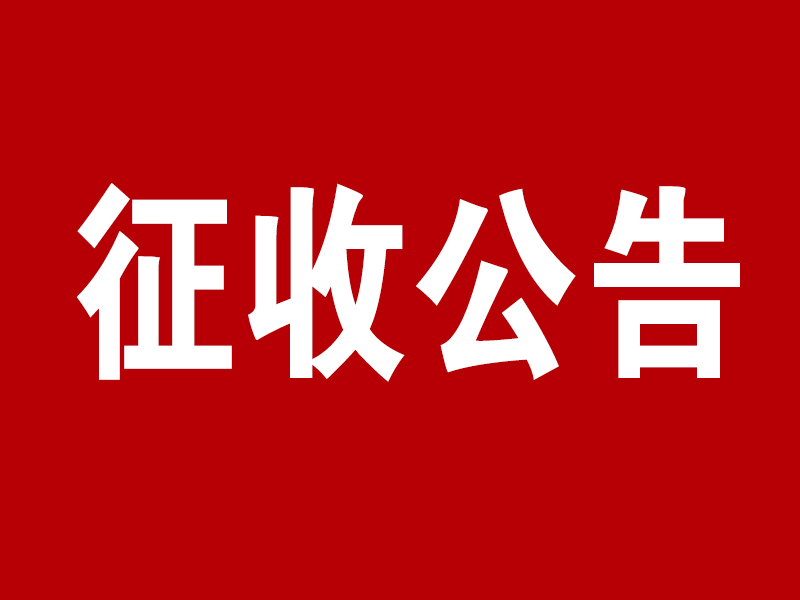 征收公告